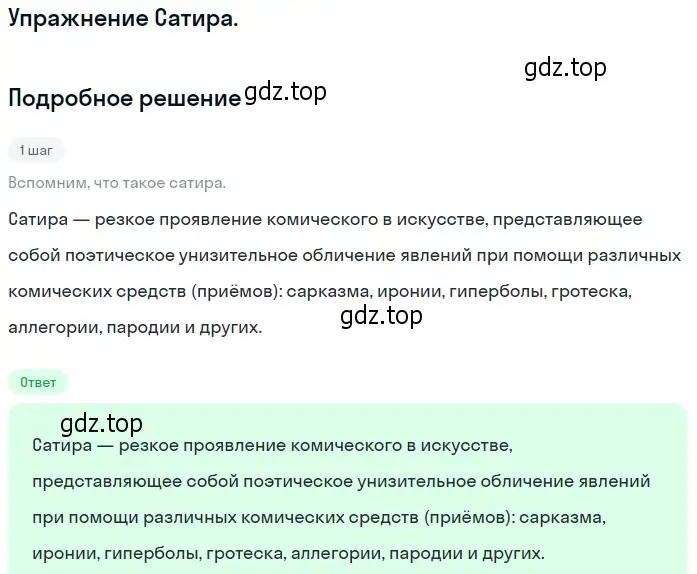 Упражнение Сатира.

gdz.top

Подробное решение gdz.top

1 шаг

Вспомним, что такое сатира.

Сатира — резкое проявление комического в искусстве, представляющее собой поэтическое унизительное обличение явлений при помощи различных комических средств (приёмов): сарказма, иронии, гиперболы, гротеска, аллегории, пародии и других. gdz.top

Ответ

gdz.top

Сатира — резкое проявление комического в искусстве, представляющее собой поэтическое унизительное обличение явлений при помощи различных комических средств (приёмов): сарказма, иронии, гиперболы, гротеска, аллегории, пародии и других.